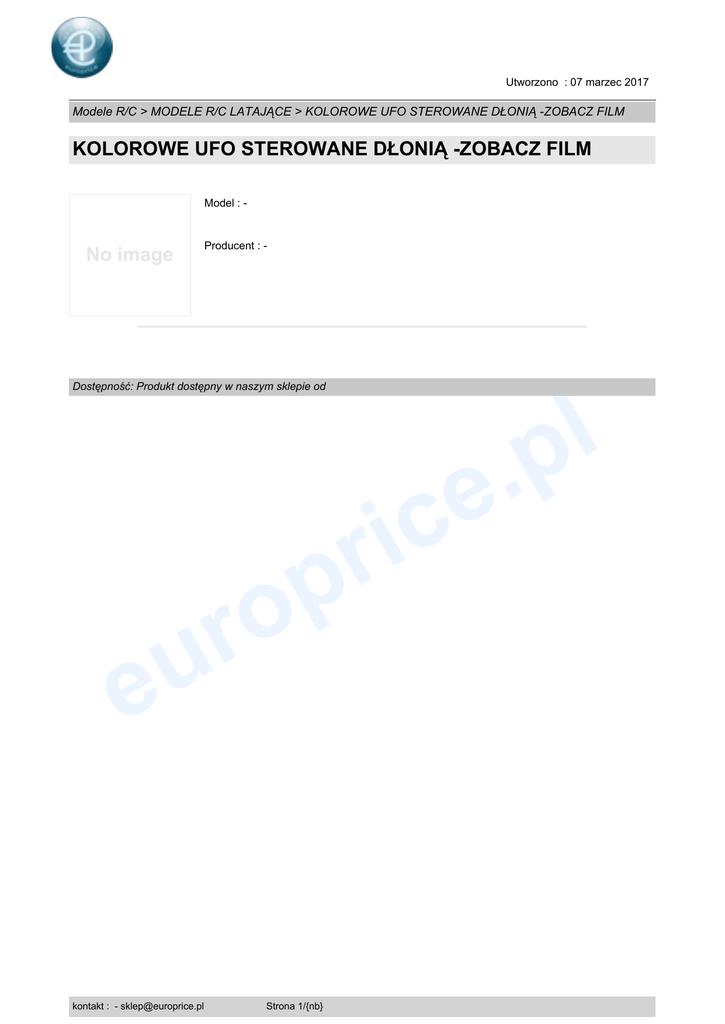 Utworzono : 07 marzec 2017

Modele R/C > MODELE R/C LATAJĄCE > KOLOROWE UFO STEROWANE DŁONIĄ -ZOBACZ FILM

KOLOROWE UFO STEROWANE DŁONIĄ -ZOBACZ FILM

No image

Model : -

Producent : -

Dostępność: Produkt dostępny w naszym sklepie od

kontakt : - sklep@europrice.pl Strona 1/{nb}

europrice.pl